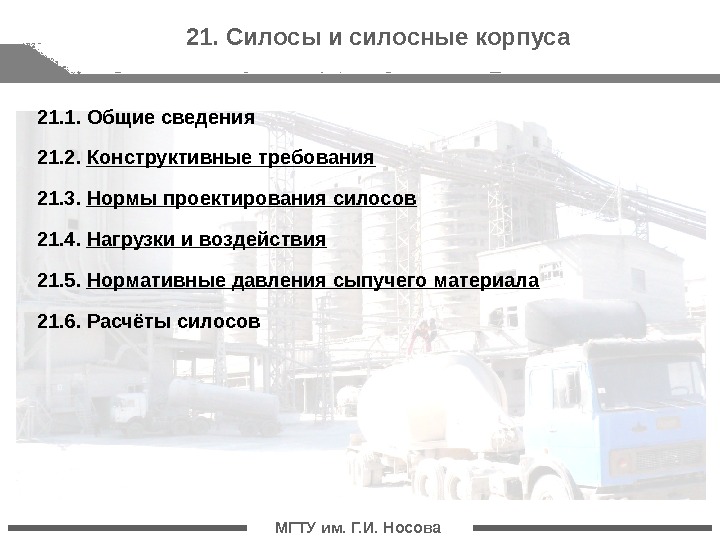 21. Силосы и силосные корпуса

21.1. Общие сведения

21.2. Конструктивные требования

21.3. Нормы проектирования силосов

21.4. Нагрузки и воздействия

21.5. Нормативные давления сыпучего материала

21.6. Расчёты силосов

МГТУ им. Г.И. Носова